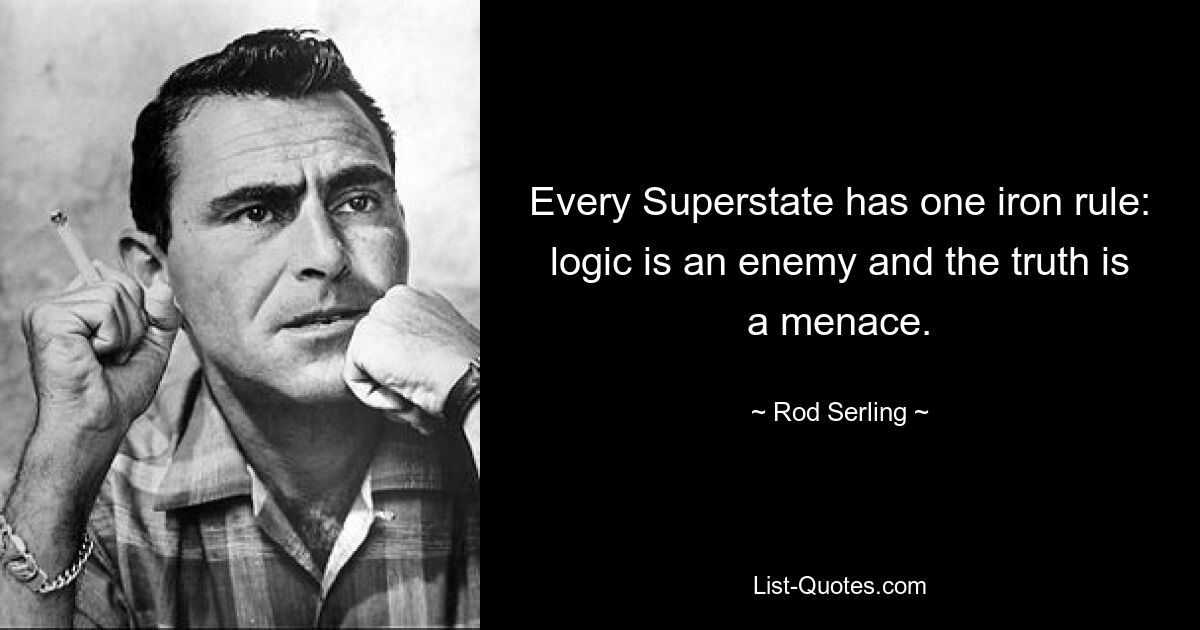 Every Superstate has one iron rule: logic is an enemy and the truth is a menace.

~ Rod Serling ~

List-Quotes.com